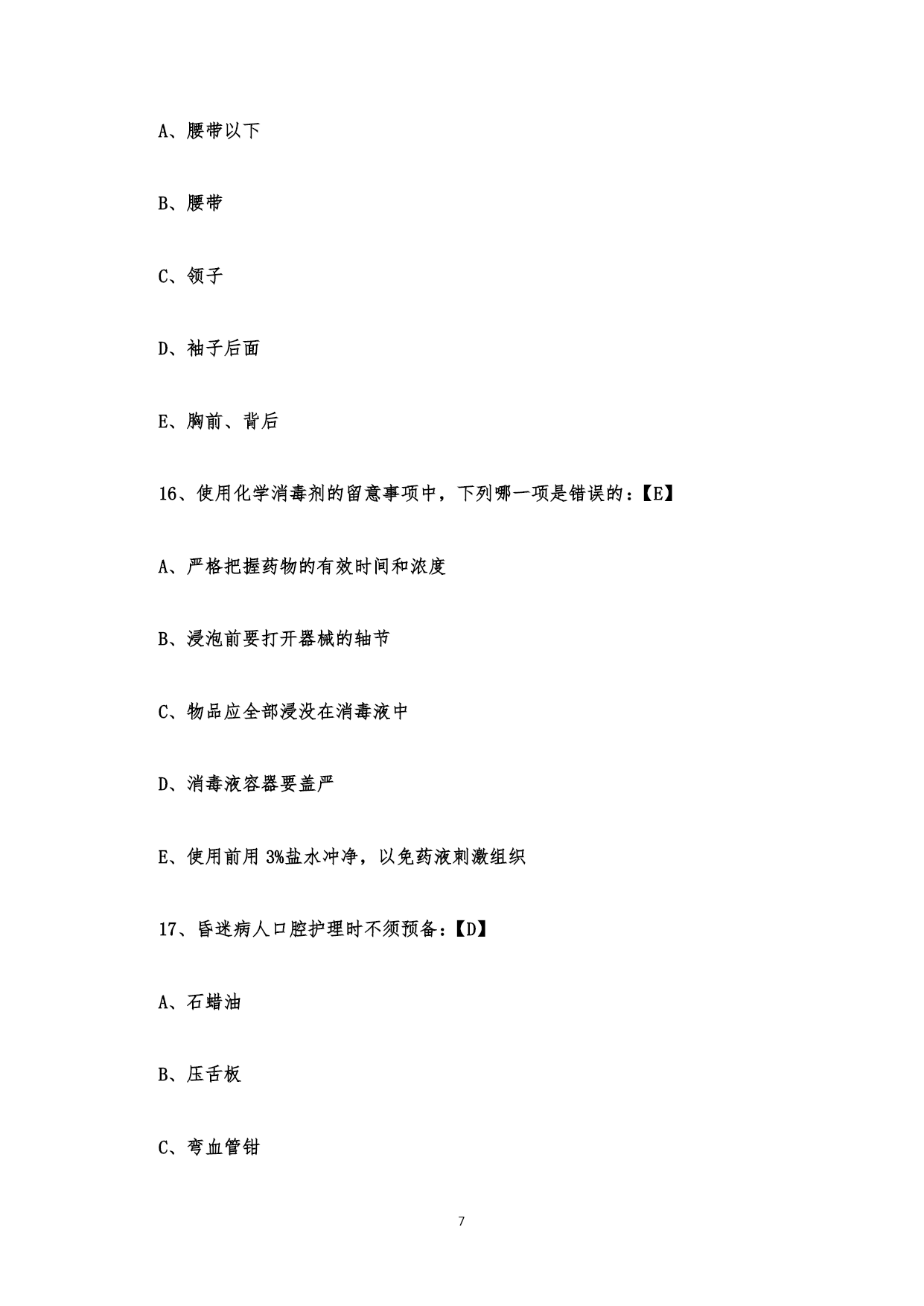 A、腰带以下

B、腰带

C、领子

D、袖子后面

E、胸前、背后

16、使用化学消毒剂的留意事项中，下列哪一项是错误的：【E】

A、严格把握药物的有效时间和浓度

B、浸泡前要打开器械的轴节

C、物品应全部浸没在消毒液中

D、消毒液容器要盖严

E、使用前用 3%盐水冲净，以免药液刺激组织

17、昏迷病人口腔护理时不须预备：【D】

A、石蜡油

B、压舌板

C、弯血管钳

7